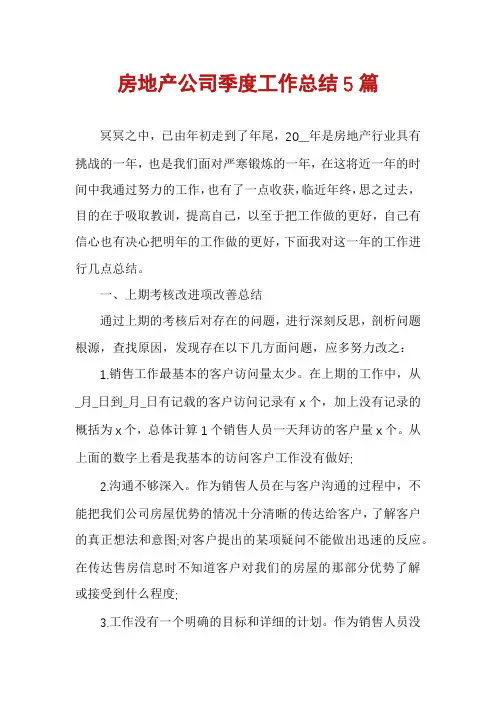 房地产公司季度工作总结5篇

冥冥之中，已由年初走到了年尾，20__年是房地产行业具有挑战的一年，也是我们面对严寒锻炼的一年，在这将近一年的时间中我通过努力的工作，也有了一点收获，临近年终，思之过去，目的在于吸取教训，提高自己，以至于把工作做的更好，自己有信心也有决心把明年的工作做的更好，下面我对这一年的工作进行几点总结。

一、上期考核改进项改善总结

通过上期的考核后对存在的问题，进行深刻反思，剖析问题根源，查找原因，发现存在以下几方面问题，应多努力改之：

1.销售工作最基本的客户访问量太少。在上期的工作中，从_月_日到_月_日有记载的客户访问记录有x个，加上没有记录的概括为x个，总体计算1个销售人员一天拜访的客户量x个。从上面的数字上看是我基本的访问客户工作没有做好;

2.沟通不够深入。作为销售人员在与客户沟通的过程中，不能把我们公司房屋优势的情况十分清晰的传达给客户，了解客户的真正想法和意图;对客户提出的某项疑问不能做出迅速的反应。在传达售房信息时不知道客户对我们的房屋的那部分优势了解或接受到什么程度;

3.工作没有一个明确的目标和详细的计划。作为销售人员没